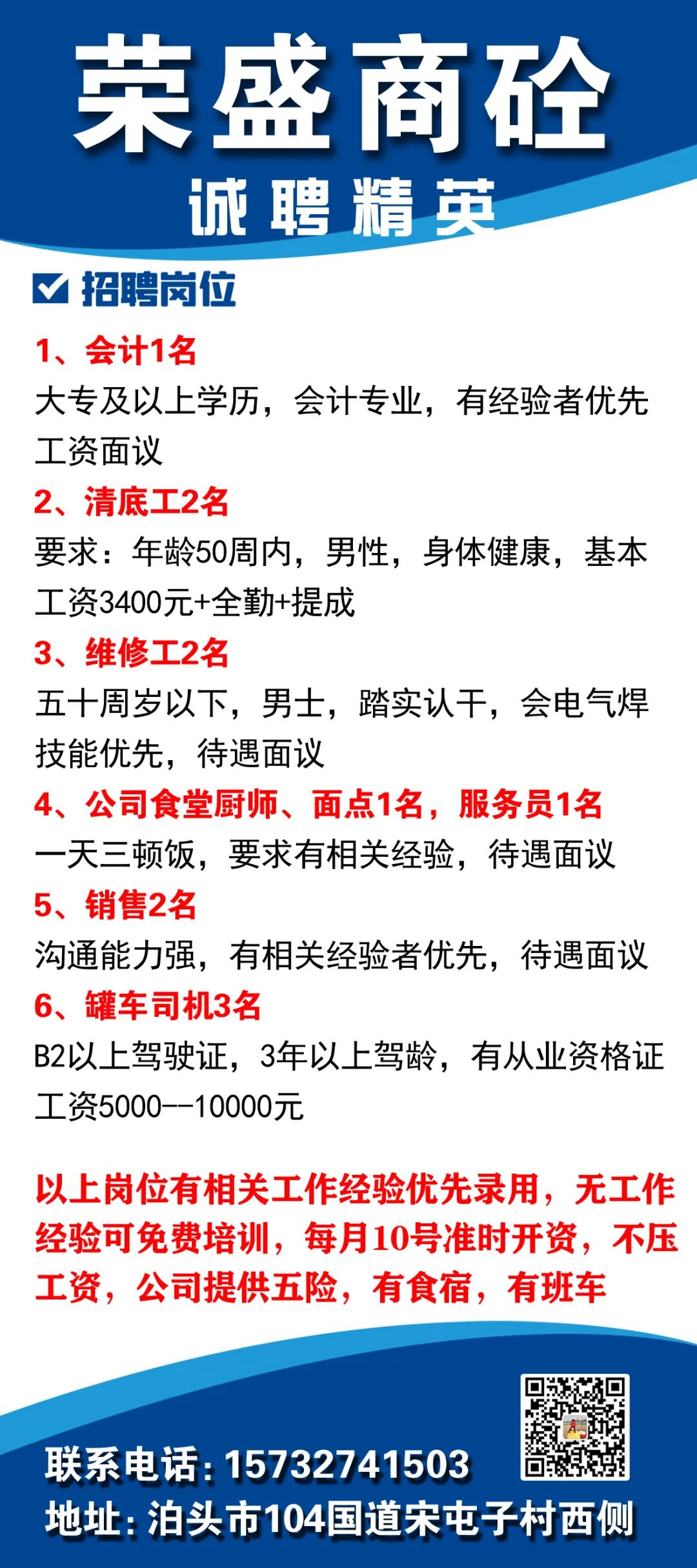 荣盛商砼
诚聘精英

招聘岗位

1、会计1名
大专及以上学历，会计专业，有经验者优先
工资面议

2、清底工2名
要求：年龄50周内，男性，身体健康，基本工资3400元+全勤+提成

3、维修工2名
五十周岁以下，男士，踏实认干，会电气焊技能优先，待遇面议

4、公司食堂厨师、面点1名，服务员1名
一天三顿饭，要求有相关经验，待遇面议

5、销售2名
沟通能力强，有相关经验者优先，待遇面议

6、罐车司机3名
B2以上驾驶证，3年以上驾龄，有从业资格证
工资5000--10000元

以上岗位有相关工作经验优先录用，无工作经验可免费培训，每月10号准时开资，不压工资，公司提供五险，有食宿，有班车

联系电话：15732741503
地址：泊头市104国道宋屯子村西侧